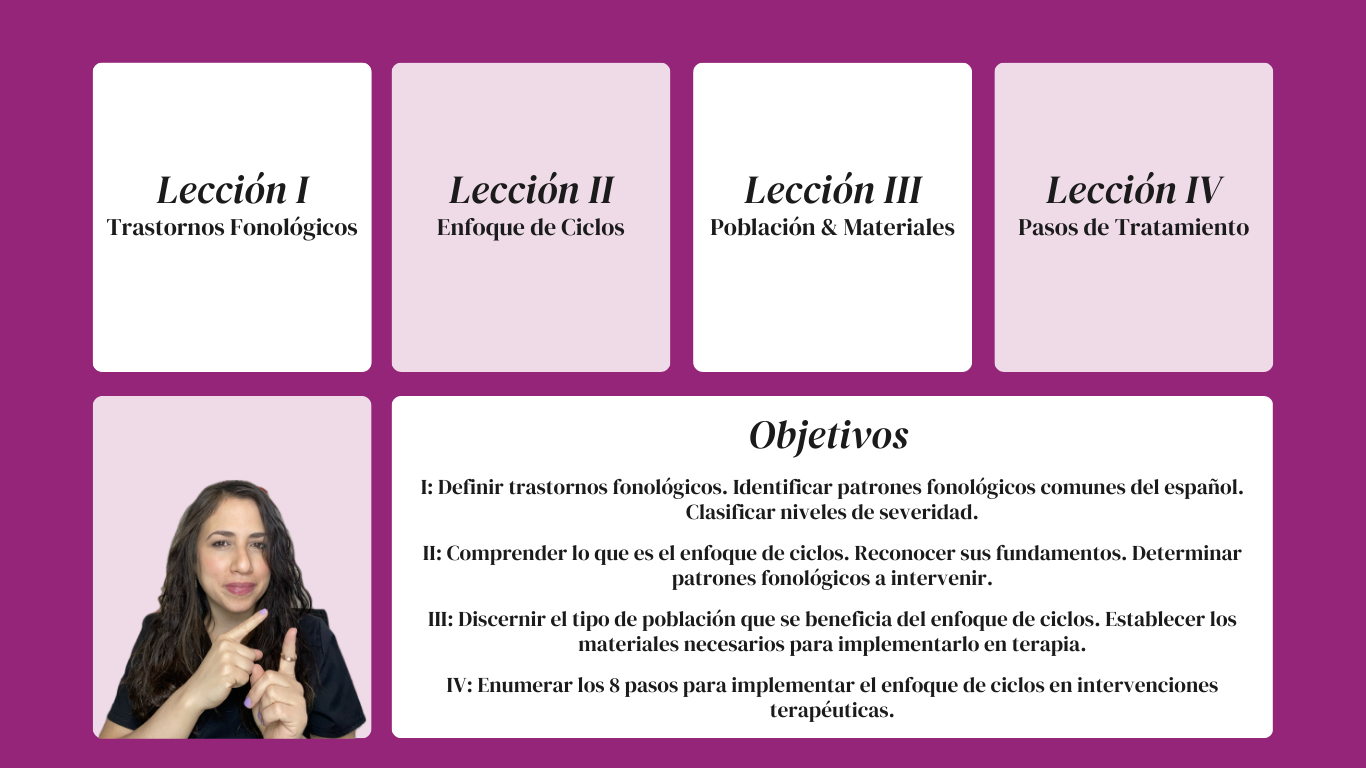 Lección I
Trastornos Fonológicos

Lección II
Enfoque de Ciclos

Lección III
Población & Materiales

Lección IV
Pasos de Tratamiento

Objetivos

I: Definir trastornos fonológicos. Identificar patrones fonológicos comunes del español. Clasificar niveles de severidad.

II: Comprender lo que es el enfoque de ciclos. Reconocer sus fundamentos. Determinar patrones fonológicos a intervenir.

III: Discernir el tipo de población que se beneficia del enfoque de ciclos. Establecer los materiales necesarios para implementarlo en terapia.

IV: Enumerar los 8 pasos para implementar el enfoque de ciclos en intervenciones terapéuticas.